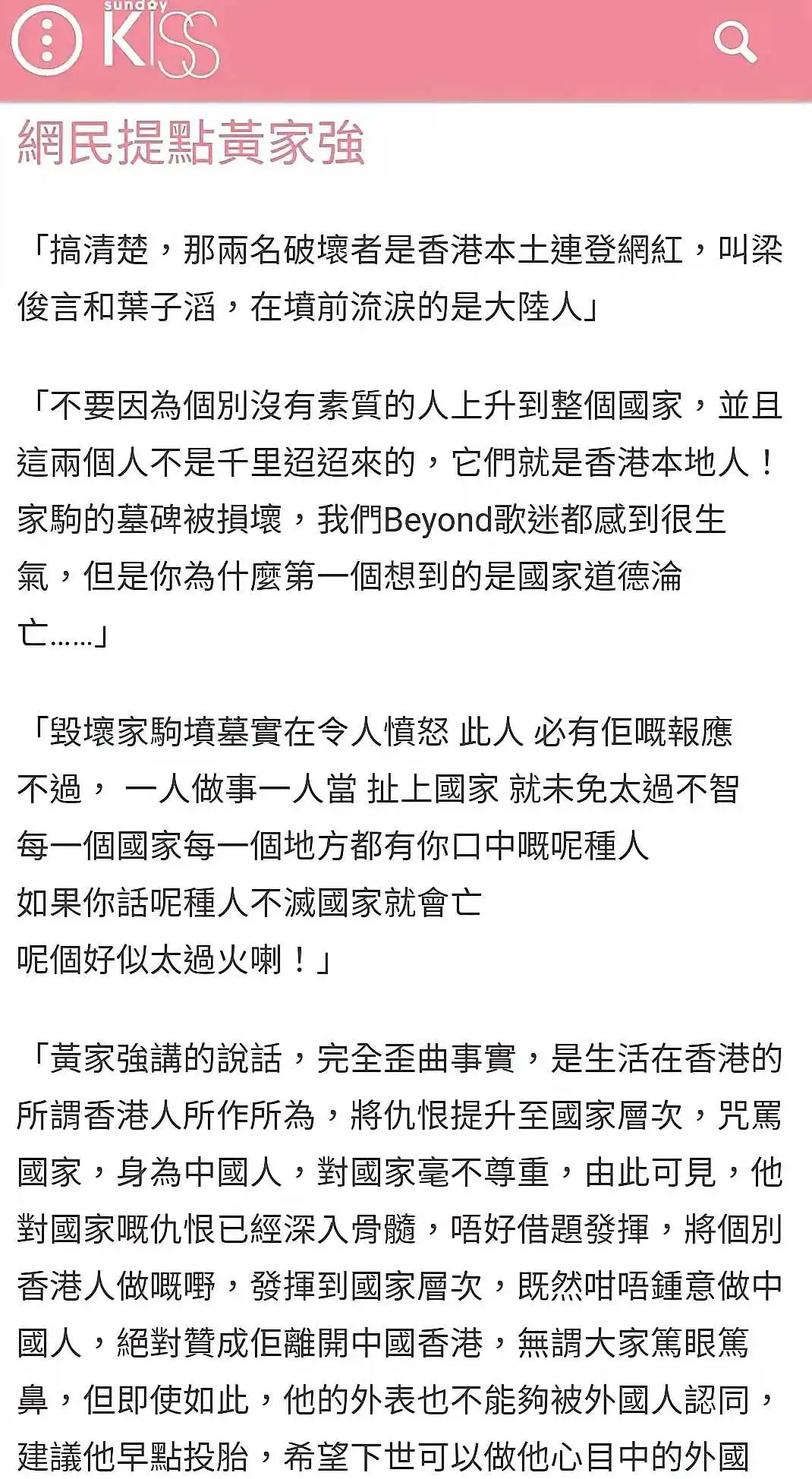 sunday KISS

網民提點黃家強

「搞清楚，那兩名破壞者是香港本土連登網紅，叫梁俊言和葉子滔，在墳前流淚的是大陸人」

「不要因為個別沒有素質的人上升到整個國家，並且這兩個人不是千里迢迢來的，它們就是香港本地人！家駒的墓碑被損壞，我們Beyond歌迷都感到很生氣，但是你為什麼第一個想到的是國家道德淪亡……」

「毀壞家駒墳墓實在令人憤怒 此人 必有佢嘅報應
不過， 一人做事一人當 扯上國家 就未免太過不智
每一個國家每一個地方都有你口中嘅呢種人
如果你話呢種人不滅國家就會亡
呢個好似太過火喇！」

「黃家強講的說話，完全歪曲事實，是生活在香港的所謂香港人所作所為，將仇恨提升至國家層次，咒罵國家，身為中國人，對國家毫不尊重，由此可見，他對國家嘅仇恨已經深入骨髓，唔好借題發揮，將個別香港人做嘅嘢，發揮到國家層次，既然咁唔鍾意做中國人，絕對贊成佢離開中國香港，無謂大家篤眼篤鼻，但即使如此，他的外表也不能夠被外國人認同，建議他早點投胎，希望下世可以做他心目中的外國